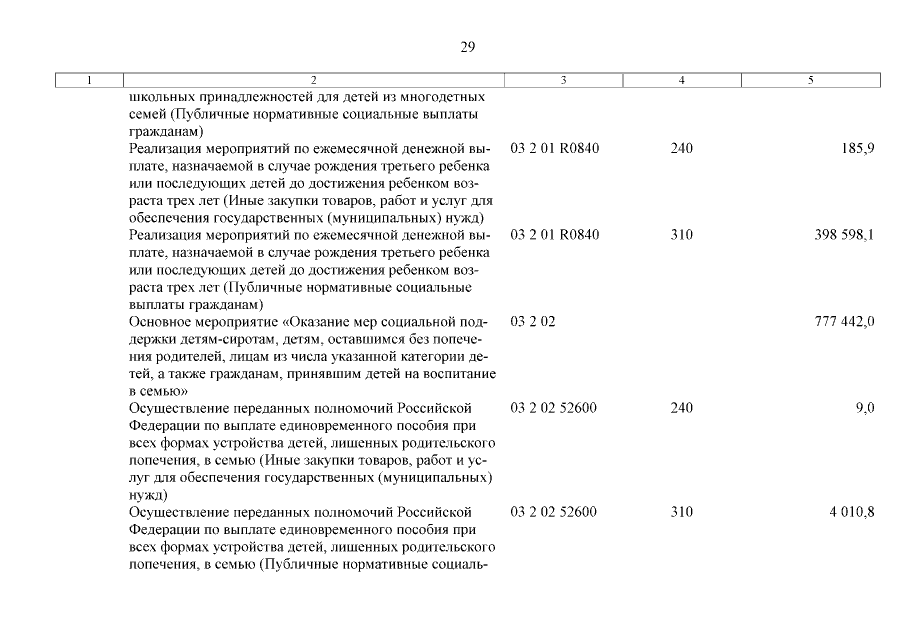 29

| 1 | 2 | 3 | 4 | 5 |
|---|---|---|---|---|
| | школьных принадлежностей для детей из многодетных семей (Публичные нормативные социальные выплаты гражданам) | | | |
| | Реализация мероприятий по ежемесячной денежной выплате, назначаемой в случае рождения третьего ребенка или последующих детей до достижения ребенком возраста трех лет (Иные закупки товаров, работ и услуг для обеспечения государственных (муниципальных) нужд) | 03 2 01 R0840 | 240 | 185,9 |
| | Реализация мероприятий по ежемесячной денежной выплате, назначаемой в случае рождения третьего ребенка или последующих детей до достижения ребенком возраста трех лет (Публичные нормативные социальные выплаты гражданам) | 03 2 01 R0840 | 310 | 398 598,1 |
| | Основное мероприятие «Оказание мер социальной поддержки детям-сиротам, детям, оставшимся без попечения родителей, лицам из числа указанной категории детей, а также гражданам, принявшим детей на воспитание в семью» | 03 2 02 | | 777 442,0 |
| | Осуществление переданных полномочий Российской Федерации по выплате единовременного пособия при всех формах устройства детей, лишенных родительского попечения, в семью (Иные закупки товаров, работ и услуг для обеспечения государственных (муниципальных) нужд) | 03 2 02 52600 | 240 | 9,0 |
| | Осуществление переданных полномочий Российской Федерации по выплате единовременного пособия при всех формах устройства детей, лишенных родительского попечения, в семью (Публичные нормативные социаль- | 03 2 02 52600 | 310 | 4 010,8 |